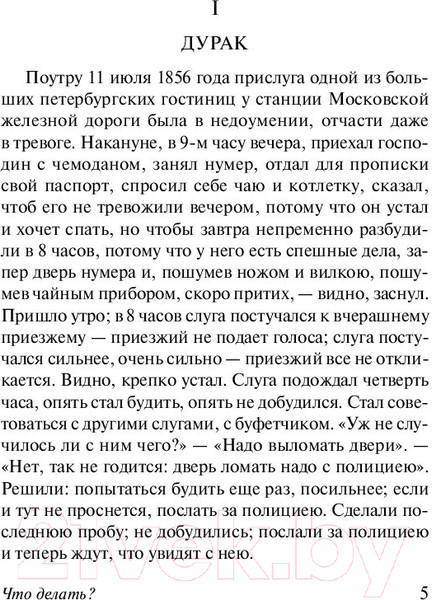 I

ДУРАК

Поутру 11 июля 1856 года прислуга одной из больших петербургских гостиниц у станции Московской железной дороги была в недоумении, отчасти даже в тревоге. Накануне, в 9-м часу вечера, приехал господин с чемоданом, занял нумер, отдал для прописки свой паспорт, спросил себе чаю и котлетку, сказал, чтоб его не тревожили вечером, потому что он устал и хочет спать, но чтобы завтра непременно разбудили в 8 часов, потому что у него есть спешные дела, запер дверь нумера и, пошумев ножом и вилкою, пошумев чайным прибором, скоро притих, — видно, заснул. Пришло утро; в 8 часов слуга постучался к вчерашнему приезжему — приезжий не подает голоса; слуга постучался сильнее, очень сильно — приезжий все не откликается. Видно, крепко устал. Слуга подождал четверть часа, опять стал будить, опять не добудился. Стал советоваться с другими слугами, с буфетчиком. «Уж не случилось ли с ним чего?» — «Надо выломать двери». — «Нет, так не годится: дверь ломать надо с полициею». Решили: попытаться будить еще раз, посильнее; если и тут не проснется, послать за полициею. Сделали последнюю пробу; не добудились; послали за полициею и теперь ждут, что увидят с нею.

21vek.by

Что делать? 5